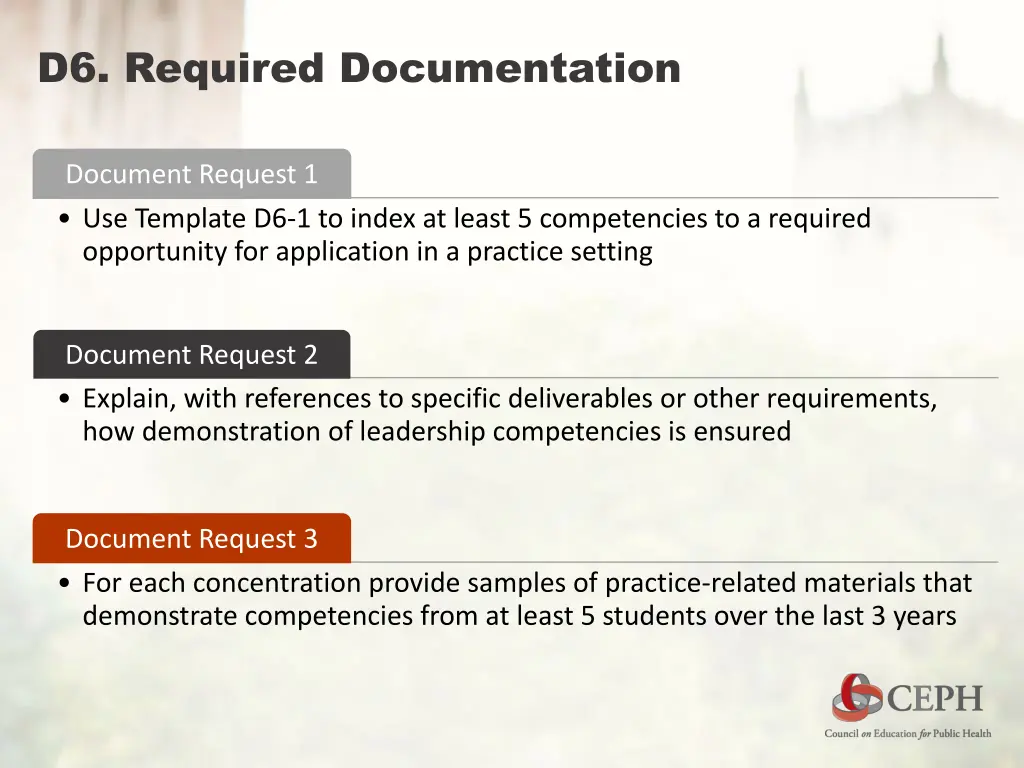 D6. Required Documentation

Document Request 1

• Use Template D6-1 to index at least 5 competencies to a required opportunity for application in a practice setting

Document Request 2

• Explain, with references to specific deliverables or other requirements, how demonstration of leadership competencies is ensured

Document Request 3

• For each concentration provide samples of practice-related materials that demonstrate competencies from at least 5 students over the last 3 years

CEPH
Council on Education for Public Health